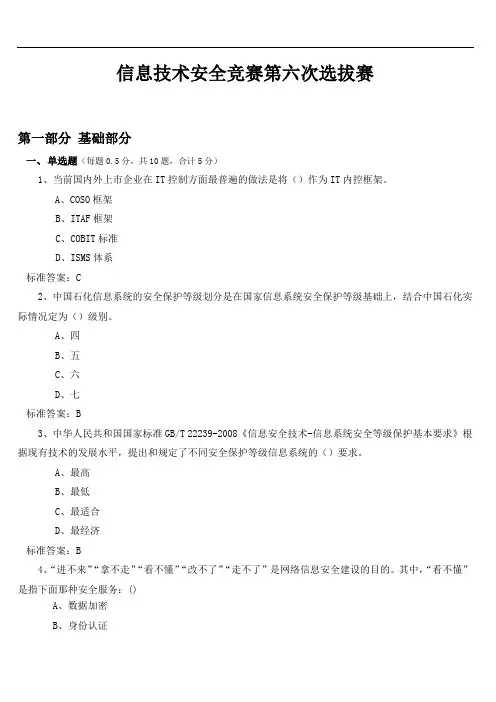 信息技术安全竞赛第六次选拔赛

第一部分 基础部分

一、单选题（每题 0.5 分，共 10 题，合计 5 分）

1、当前国内外上市企业在 IT 控制方面最普遍的做法是将（）作为 IT 内控框架。

A、COSO 框架

B、ITAF 框架

C、COBIT 标准

D、ISMS 体系

标准答案：C

2、中国石化信息系统的安全保护等级划分是在国家信息系统安全保护等级基础上，结合中国石化实际情况定为（）级别。

A、四

B、五

C、六

D、七

标准答案：B

3、中华人民共和国国家标准 GB/T 22239-2008《信息安全技术-信息系统安全等级保护基本要求》根据现有技术的发展水平，提出和规定了不同安全保护等级信息系统的（）要求。

A、最高

B、最低

C、最适合

D、最经济

标准答案：B

4、“进不来”“拿不走”“看不懂”“改不了”“走不了”是网络信息安全建设的目的。其中，“看不懂”是指下面那种安全服务：()

A、数据加密

B、身份认证